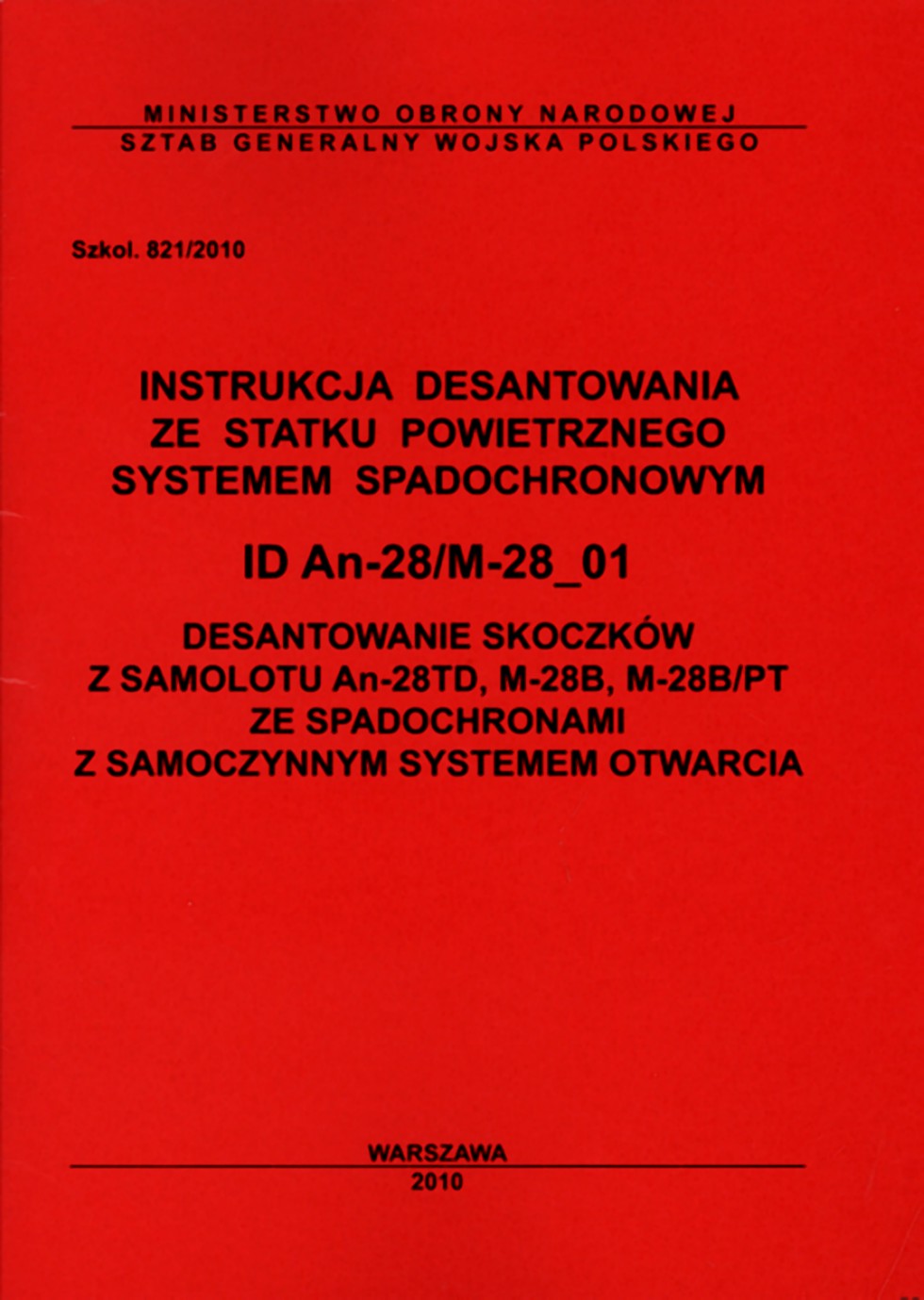 MINISTERSTWO OBRONY NARODOWEJ
SZTAB GENERALNY WOJSKA POLSKIEGO

Szkol. 821/2010

INSTRUKCJA DESANTOWANIA
ZE STATKU POWIETRZNEGO
SYSTEMEM SPADOCHRONOWYM

ID An-28/M-28_01

DESANTOWANIE SKOCZKÓW
Z SAMOLOTU An-28TD, M-28B, M-28B/PT
ZE SPADOCHRONAMI
Z SAMOCZYNNYM SYSTEMEM OTWARCIA

WARSZAWA
2010